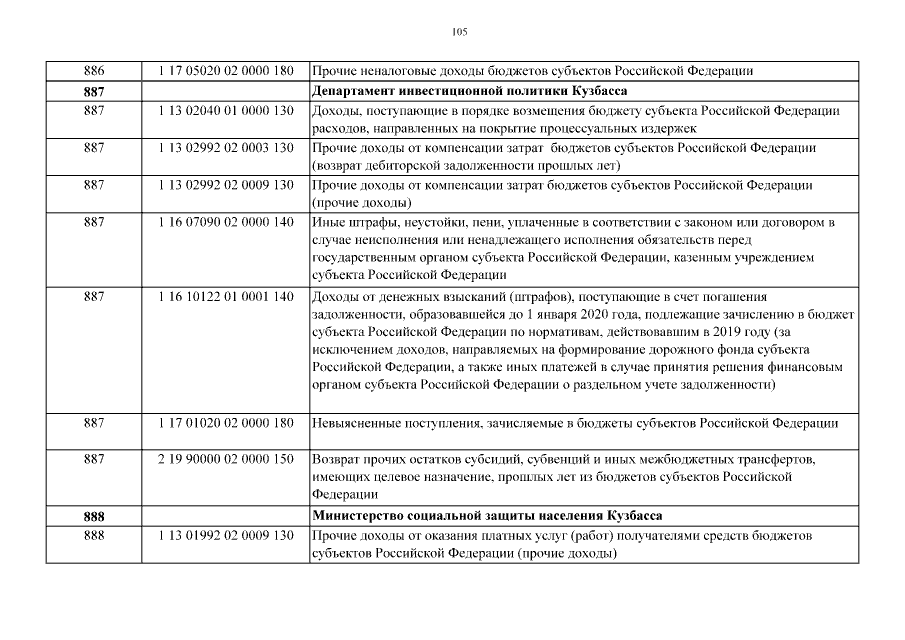 105

| 886 | 1 17 05020 02 0000 180 | Прочие неналоговые доходы бюджетов субъектов Российской Федерации |
|---|---|---|
| 887 | | Департамент инвестиционной политики Кузбасса |
| 887 | 1 13 02040 01 0000 130 | Доходы, поступающие в порядке возмещения бюджету субъекта Российской Федерации расходов, направленных на покрытие процессуальных издержек |
| 887 | 1 13 02992 02 0003 130 | Прочие доходы от компенсации затрат бюджетов субъектов Российской Федерации (возврат дебиторской задолженности прошлых лет) |
| 887 | 1 13 02992 02 0009 130 | Прочие доходы от компенсации затрат бюджетов субъектов Российской Федерации (прочие доходы) |
| 887 | 1 16 07090 02 0000 140 | Иные штрафы, неустойки, пени, уплаченные в соответствии с законом или договором в случае неисполнения или ненадлежащего исполнения обязательств перед государственным органом субъекта Российской Федерации, казенным учреждением субъекта Российской Федерации |
| 887 | 1 16 10122 01 0001 140 | Доходы от денежных взысканий (штрафов), поступающие в счет погашения задолженности, образовавшейся до 1 января 2020 года, подлежащие зачислению в бюджет субъекта Российской Федерации по нормативам, действовавшим в 2019 году (за исключением доходов, направляемых на формирование дорожного фонда субъекта Российской Федерации, а также иных платежей в случае принятия решения финансовым органом субъекта Российской Федерации о раздельном учете задолженности) |
| 887 | 1 17 01020 02 0000 180 | Невыясненные поступления, зачисляемые в бюджеты субъектов Российской Федерации |
| 887 | 2 19 90000 02 0000 150 | Возврат прочих остатков субсидий, субвенций и иных межбюджетных трансфертов, имеющих целевое назначение, прошлых лет из бюджетов субъектов Российской Федерации |
| 888 | | Министерство социальной защиты населения Кузбасса |
| 888 | 1 13 01992 02 0009 130 | Прочие доходы от оказания платных услуг (работ) получателями средств бюджетов субъектов Российской Федерации (прочие доходы) |